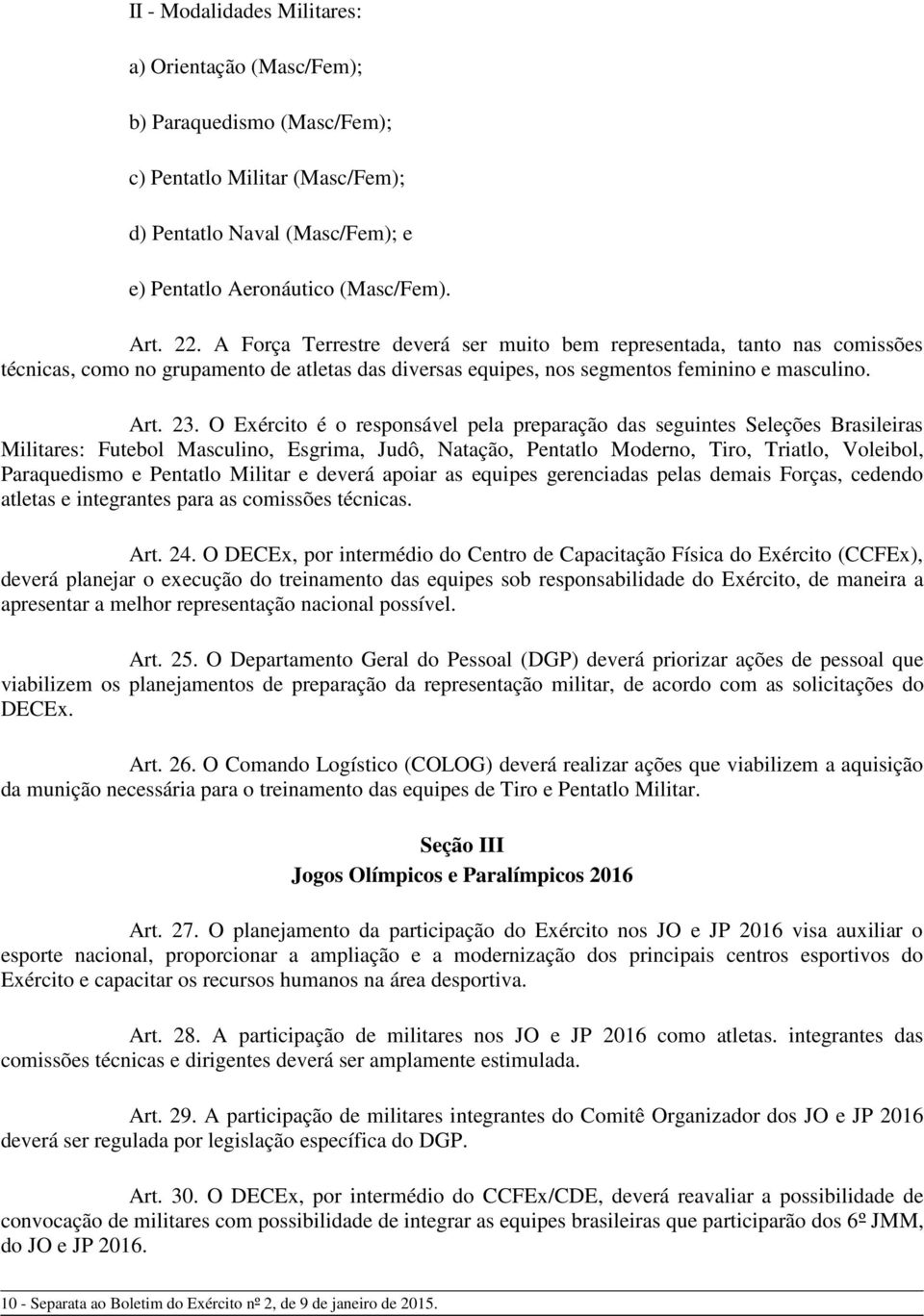 II - Modalidades Militares:

a) Orientação (Masc/Fem);

b) Paraquedismo (Masc/Fem);

c) Pentatlo Militar (Masc/Fem);

d) Pentatlo Naval (Masc/Fem); e

e) Pentatlo Aeronáutico (Masc/Fem).

Art. 22. A Força Terrestre deverá ser muito bem representada, tanto nas comissões técnicas, como no grupamento de atletas das diversas equipes, nos segmentos feminino e masculino.

Art. 23. O Exército é o responsável pela preparação das seguintes Seleções Brasileiras Militares: Futebol Masculino, Esgrima, Judô, Natação, Pentatlo Moderno, Tiro, Triatlo, Voleibol, Paraquedismo e Pentatlo Militar e deverá apoiar as equipes gerenciadas pelas demais Forças, cedendo atletas e integrantes para as comissões técnicas.

Art. 24. O DECEx, por intermédio do Centro de Capacitação Física do Exército (CCFEx), deverá planejar o execução do treinamento das equipes sob responsabilidade do Exército, de maneira a apresentar a melhor representação nacional possível.

Art. 25. O Departamento Geral do Pessoal (DGP) deverá priorizar ações de pessoal que viabilizem os planejamentos de preparação da representação militar, de acordo com as solicitações do DECEx.

Art. 26. O Comando Logístico (COLOG) deverá realizar ações que viabilizem a aquisição da munição necessária para o treinamento das equipes de Tiro e Pentatlo Militar.

Seção III
Jogos Olímpicos e Paralímpicos 2016

Art. 27. O planejamento da participação do Exército nos JO e JP 2016 visa auxiliar o esporte nacional, proporcionar a ampliação e a modernização dos principais centros esportivos do Exército e capacitar os recursos humanos na área desportiva.

Art. 28. A participação de militares nos JO e JP 2016 como atletas. integrantes das comissões técnicas e dirigentes deverá ser amplamente estimulada.

Art. 29. A participação de militares integrantes do Comitê Organizador dos JO e JP 2016 deverá ser regulada por legislação específica do DGP.

Art. 30. O DECEx, por intermédio do CCFEx/CDE, deverá reavaliar a possibilidade de convocação de militares com possibilidade de integrar as equipes brasileiras que participarão dos 6º JMM, do JO e JP 2016.

10 - Separata ao Boletim do Exército nº 2, de 9 de janeiro de 2015.